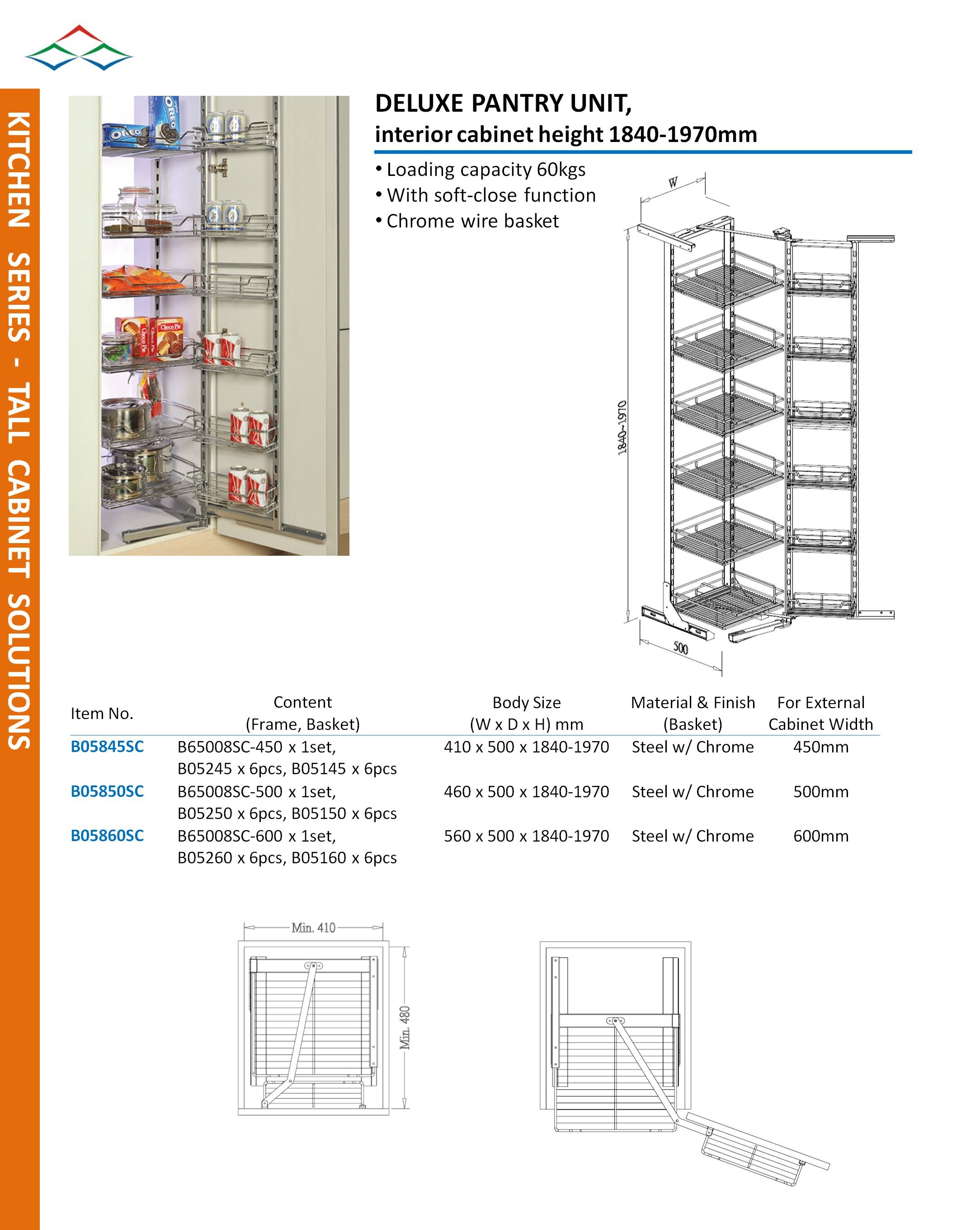 KITCHEN SERIES - TALL CABINET SOLUTIONS

OREO

OREO

Choco Pie

Choco Pie

DELUXE PANTRY UNIT,
interior cabinet height 1840-1970mm

• Loading capacity 60kgs
• With soft-close function
• Chrome wire basket

W

1840~1970

500

| Item No. | Content (Frame, Basket) | Body Size (W x D x H) mm | Material & Finish (Basket) | For External Cabinet Width |
|---|---|---|---|---|
| B05845SC | B65008SC-450 x 1set, B05245 x 6pcs, B05145 x 6pcs | 410 x 500 x 1840-1970 | Steel w/ Chrome | 450mm |
| B05850SC | B65008SC-500 x 1set, B05250 x 6pcs, B05150 x 6pcs | 460 x 500 x 1840-1970 | Steel w/ Chrome | 500mm |
| B05860SC | B65008SC-600 x 1set, B05260 x 6pcs, B05160 x 6pcs | 560 x 500 x 1840-1970 | Steel w/ Chrome | 600mm |

Min. 410

Min. 480